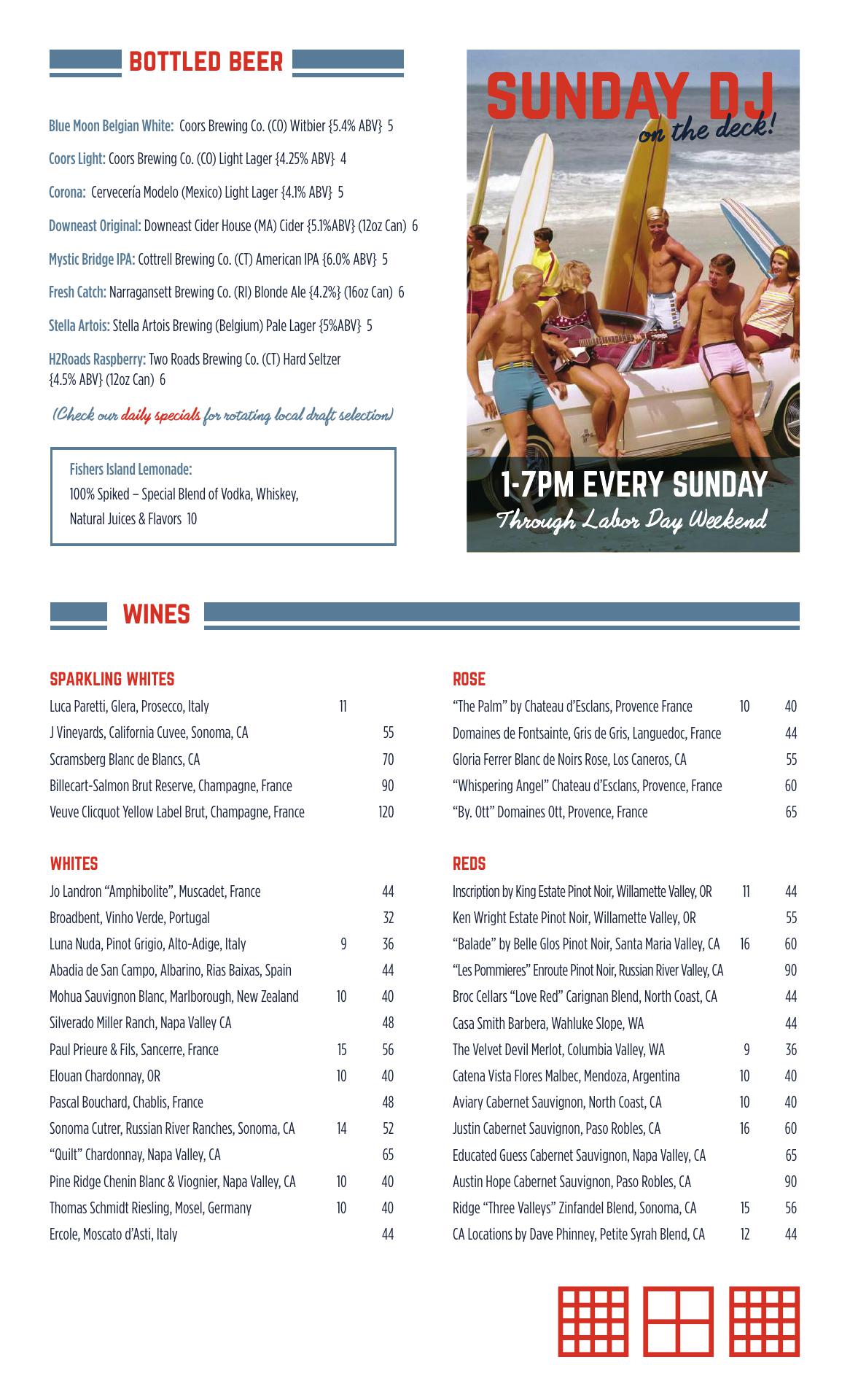 BOTTLED BEER

Blue Moon Belgian White: Coors Brewing Co. (CO) Witbier {5.4% ABV} 5

Coors Light: Coors Brewing Co. (CO) Light Lager {4.25% ABV} 4

Corona: Cervecería Modelo (Mexico) Light Lager {4.1% ABV} 5

Downeast Original: Downeast Cider House (MA) Cider {5.1%ABV} (12oz Can) 6

Mystic Bridge IPA: Cottrell Brewing Co. (CT) American IPA {6.0% ABV} 5

Fresh Catch: Narragansett Brewing Co. (RI) Blonde Ale {4.2%} (16oz Can) 6

Stella Artois: Stella Artois Brewing (Belgium) Pale Lager {5%ABV} 5

H2Roads Raspberry: Two Roads Brewing Co. (CT) Hard Seltzer {4.5% ABV} (12oz Can) 6

(Check our daily specials for rotating local draft selection)

Fishers Island Lemonade:
100% Spiked – Special Blend of Vodka, Whiskey, Natural Juices & Flavors 10

SUNDAY DJ on the deck!

1-7PM EVERY SUNDAY
Through Labor Day Weekend

WINES

SPARKLING WHITES

| | | |
|---|---|---|
| Luca Paretti, Glera, Prosecco, Italy | 11 | |
| J Vineyards, California Cuvee, Sonoma, CA | | 55 |
| Scramsberg Blanc de Blancs, CA | | 70 |
| Billecart-Salmon Brut Reserve, Champagne, France | | 90 |
| Veuve Clicquot Yellow Label Brut, Champagne, France | | 120 |

WHITES

| | | |
|---|---|---|
| Jo Landron “Amphibolite”, Muscadet, France | | 44 |
| Broadbent, Vinho Verde, Portugal | | 32 |
| Luna Nuda, Pinot Grigio, Alto-Adige, Italy | 9 | 36 |
| Abadia de San Campo, Albarino, Rias Baixas, Spain | | 44 |
| Mohua Sauvignon Blanc, Marlborough, New Zealand | 10 | 40 |
| Silverado Miller Ranch, Napa Valley CA | | 48 |
| Paul Prieure & Fils, Sancerre, France | 15 | 56 |
| Elouan Chardonnay, OR | 10 | 40 |
| Pascal Bouchard, Chablis, France | | 48 |
| Sonoma Cutrer, Russian River Ranches, Sonoma, CA | 14 | 52 |
| “Quilt” Chardonnay, Napa Valley, CA | | 65 |
| Pine Ridge Chenin Blanc & Viognier, Napa Valley, CA | 10 | 40 |
| Thomas Schmidt Riesling, Mosel, Germany | 10 | 40 |
| Ercole, Moscato d’Asti, Italy | | 44 |

ROSE

| | | |
|---|---|---|
| “The Palm” by Chateau d’Esclans, Provence France | 10 | 40 |
| Domaines de Fontsainte, Gris de Gris, Languedoc, France | | 44 |
| Gloria Ferrer Blanc de Noirs Rose, Los Caneros, CA | | 55 |
| “Whispering Angel” Chateau d’Esclans, Provence, France | | 60 |
| “By. Ott” Domaines Ott, Provence, France | | 65 |

REDS

| | | |
|---|---|---|
| Inscription by King Estate Pinot Noir, Willamette Valley, OR | 11 | 44 |
| Ken Wright Estate Pinot Noir, Willamette Valley, OR | | 55 |
| “Balade” by Belle Glos Pinot Noir, Santa Maria Valley, CA | 16 | 60 |
| “Les Pommieres” Enroute Pinot Noir, Russian River Valley, CA | | 90 |
| Broc Cellars “Love Red” Carignan Blend, North Coast, CA | | 44 |
| Casa Smith Barbera, Wahluke Slope, WA | | 44 |
| The Velvet Devil Merlot, Columbia Valley, WA | 9 | 36 |
| Catena Vista Flores Malbec, Mendoza, Argentina | 10 | 40 |
| Aviary Cabernet Sauvignon, North Coast, CA | 10 | 40 |
| Justin Cabernet Sauvignon, Paso Robles, CA | 16 | 60 |
| Educated Guess Cabernet Sauvignon, Napa Valley, CA | | 65 |
| Austin Hope Cabernet Sauvignon, Paso Robles, CA | | 90 |
| Ridge “Three Valleys” Zinfandel Blend, Sonoma, CA | 15 | 56 |
| CA Locations by Dave Phinney, Petite Syrah Blend, CA | 12 | 44 |